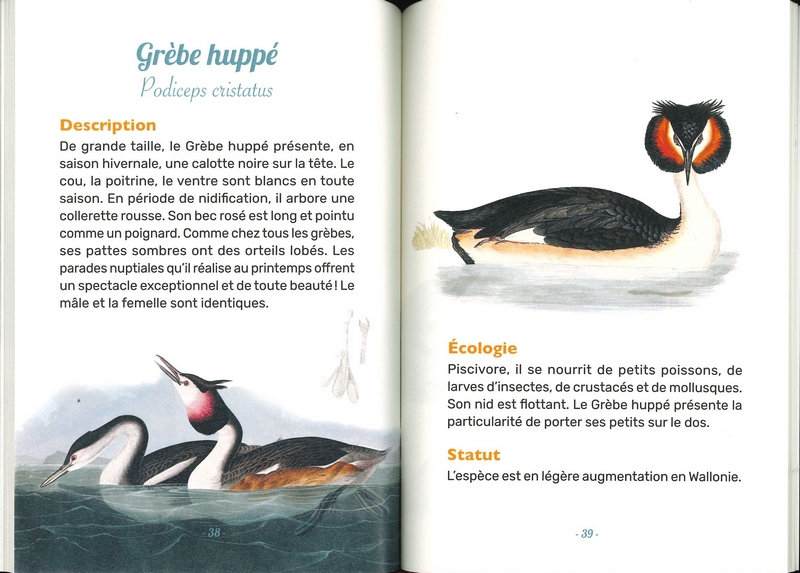 Grèbe huppé
Podiceps cristatus

Description
De grande taille, le Grèbe huppé présente, en saison hivernale, une calotte noire sur la tête. Le cou, la poitrine, le ventre sont blancs en toute saison. En période de nidification, il arbore une collerette rousse. Son bec rosé est long et pointu comme un poignard. Comme chez tous les grèbes, ses pattes sombres ont des orteils lobés. Les parades nuptiales qu'il réalise au printemps offrent un spectacle exceptionnel et de toute beauté ! Le mâle et la femelle sont identiques.

- 38 -

Écologie
Piscivore, il se nourrit de petits poissons, de larves d'insectes, de crustacés et de mollusques. Son nid est flottant. Le Grèbe huppé présente la particularité de porter ses petits sur le dos.

Statut
L'espèce est en légère augmentation en Wallonie.

- 39 -